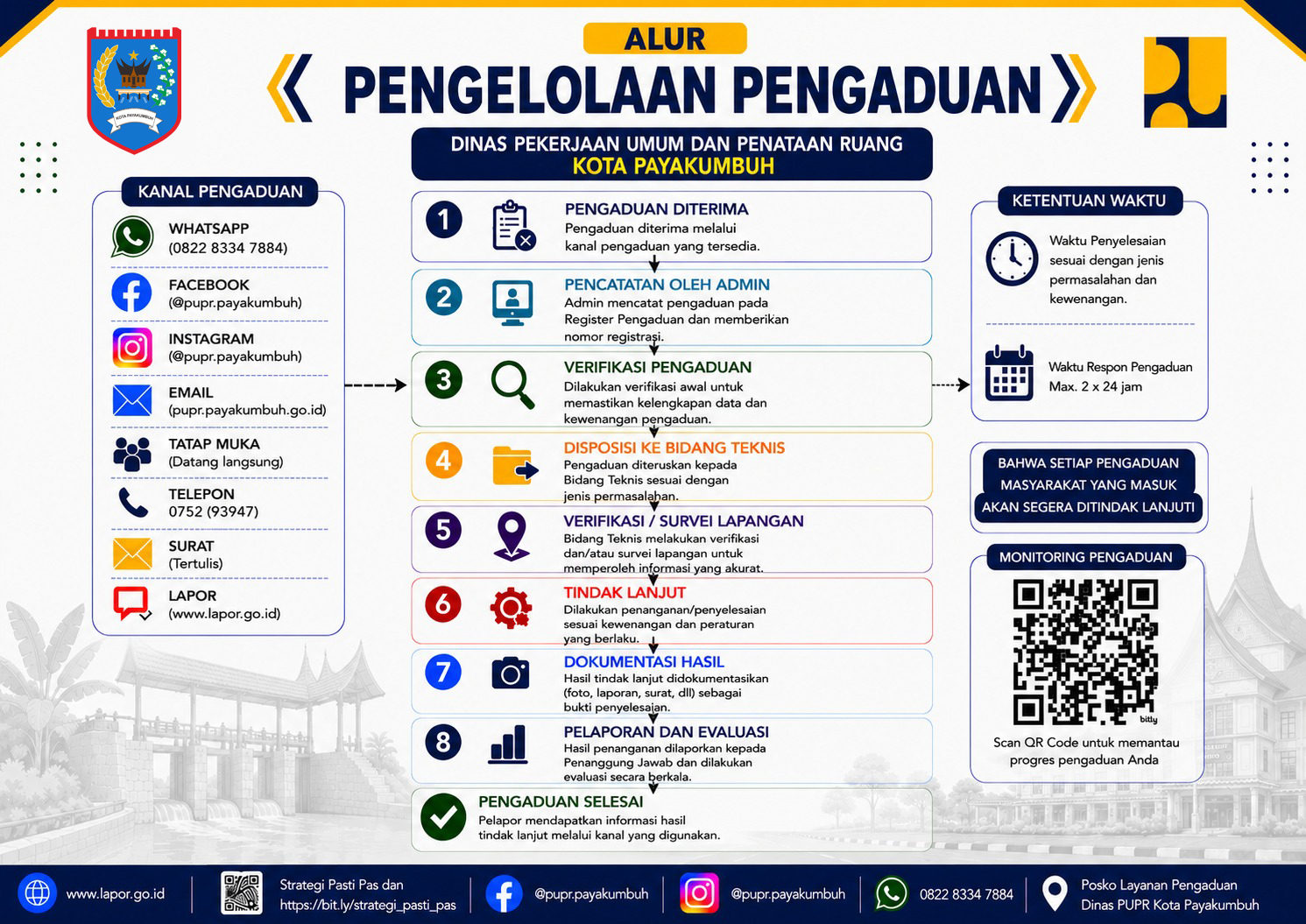 KOTA PAYAKUMBUH

ALUR

PENGELOLAAN PENGADUAN

DINAS PEKERJAAN UMUM DAN PENATAAN RUANG
KOTA PAYAKUMBUH

KANAL PENGADUAN

WHATSAPP
(0822 8334 7884)

FACEBOOK
(@pupr.payakumbuh)

INSTAGRAM
(@pupr.payakumbuh)

EMAIL
(pupr.payakumbuh.go.id)

TATAP MUKA
(Datang langsung)

TELEPON
0752 (93947)

SURAT
(Tertulis)

LAPOR
(www.lapor.go.id)

1 PENGADUAN DITERIMA
Pengaduan diterima melalui kanal pengaduan yang tersedia.

2 PENCATATAN OLEH ADMIN
Admin mencatat pengaduan pada Register Pengaduan dan memberikan nomor registrasi.

3 VERIFIKASI PENGADUAN
Dilakukan verifikasi awal untuk memastikan kelengkapan data dan kewenangan pengaduan.

4 DISPOSISI KE BIDANG TEKNIS
Pengaduan diteruskan kepada Bidang Teknis sesuai dengan jenis permasalahan.

5 VERIFIKASI / SURVEI LAPANGAN
Bidang Teknis melakukan verifikasi dan/atau survei lapangan untuk memperoleh informasi yang akurat.

6 TINDAK LANJUT
Dilakukan penanganan/penyelesaian sesuai kewenangan dan peraturan yang berlaku.

7 DOKUMENTASI HASIL
Hasil tindak lanjut didokumentasikan (foto, laporan, surat, dll) sebagai bukti penyelesaian.

8 PELAPORAN DAN EVALUASI
Hasil penanganan dilaporkan kepada Penanggung Jawab dan dilakukan evaluasi secara berkala.

PENGADUAN SELESAI
Pelapor mendapatkan informasi hasil tindak lanjut melalui kanal yang digunakan.

KETENTUAN WAKTU

Waktu Penyelesaian sesuai dengan jenis permasalahan dan kewenangan.

Waktu Respon Pengaduan Max. 2 x 24 jam

BAHWA SETIAP PENGADUAN MASYARAKAT YANG MASUK AKAN SEGERA DITINDAK LANJUTI

MONITORING PENGADUAN

bitly

Scan QR Code untuk memantau progres pengaduan Anda

www.lapor.go.id

Strategi Pasti Pas dan https://bit.ly/strategi_pasti_pas

@pupr.payakumbuh

@pupr.payakumbuh

0822 8334 7884

Posko Layanan Pengaduan Dinas PUPR Kota Payakumbuh